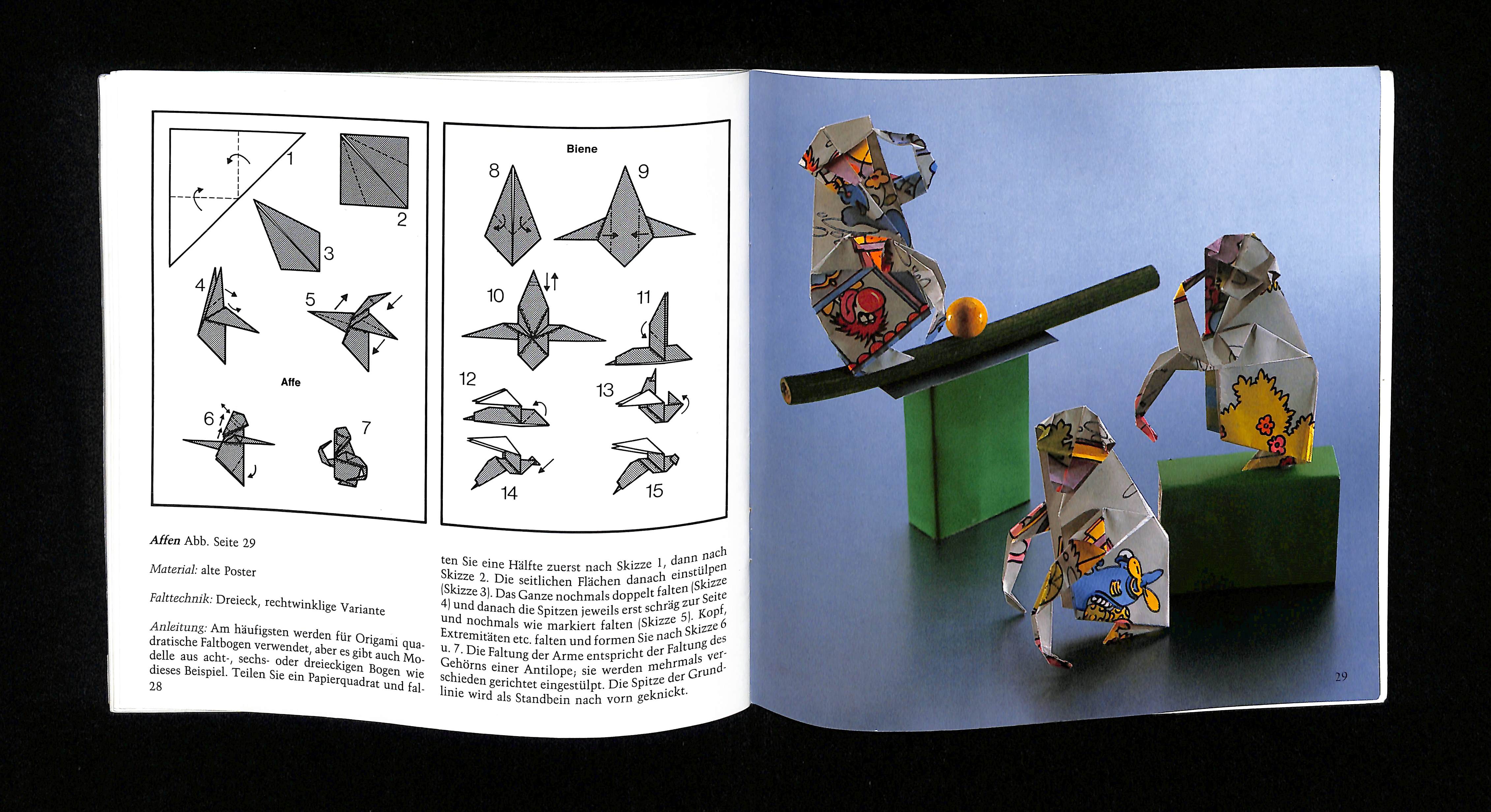 1

2

3

4

5

Affe

6

7

Biene

8

9

10

11

12

13

14

15

Affen Abb. Seite 29

Material: alte Poster

Falttechnik: Dreieck, rechtwinklige Variante

Anleitung: Am häufigsten werden für Origami quadratische Faltbogen verwendet, aber es gibt auch Modelle aus acht-, sechs- oder dreieckigen Bogen wie dieses Beispiel. Teilen Sie ein Papierquadrat und falten Sie eine Hälfte zuerst nach Skizze 1, dann nach Skizze 2. Die seitlichen Flächen danach einstülpen (Skizze 3). Das Ganze nochmals doppelt falten (Skizze 4) und danach die Spitzen jeweils erst schräg zur Seite und nochmals wie markiert falten (Skizze 5). Kopf, Extremitäten etc. falten und formen Sie nach Skizze 6 u. 7. Die Faltung der Arme entspricht der Faltung des Gehörns einer Antilope; sie werden mehrmals verschieden gerichtet eingestülpt. Die Spitze der Grundlinie wird als Standbein nach vorn geknickt.

28

29